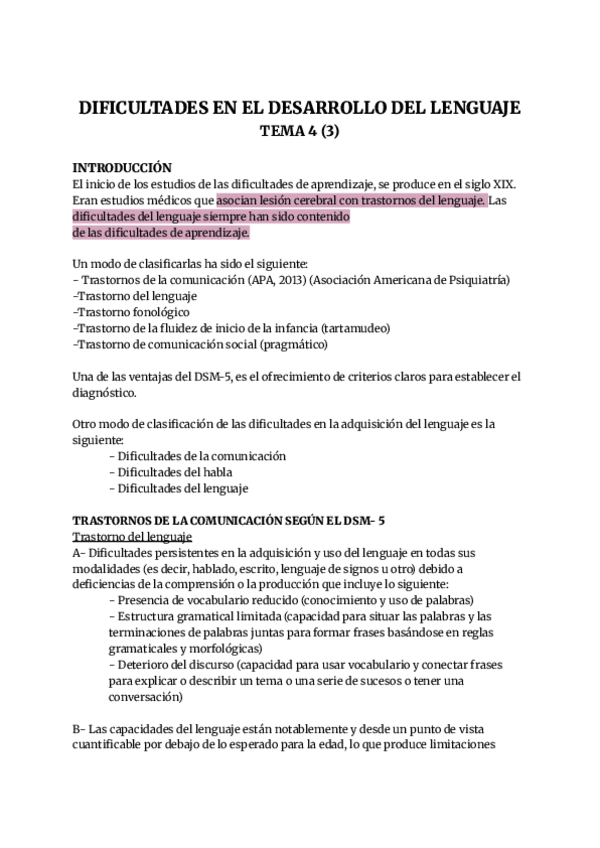 DIFICULTADES EN EL DESARROLLO DEL LENGUAJE
TEMA 4 (3)

INTRODUCCIÓN
El inicio de los estudios de las dificultades de aprendizaje, se produce en el siglo XIX. Eran estudios médicos que asocian lesión cerebral con trastornos del lenguaje. Las dificultades del lenguaje siempre han sido contenido de las dificultades de aprendizaje.

Un modo de clasificarlas ha sido el siguiente:
- Trastornos de la comunicación (APA, 2013) (Asociación Americana de Psiquiatría)
-Trastorno del lenguaje
-Trastorno fonológico
-Trastorno de la fluidez de inicio de la infancia (tartamudeo)
-Trastorno de comunicación social (pragmático)

Una de las ventajas del DSM-5, es el ofrecimiento de criterios claros para establecer el diagnóstico.

Otro modo de clasificación de las dificultades en la adquisición del lenguaje es la siguiente:
- Dificultades de la comunicación
- Dificultades del habla
- Dificultades del lenguaje

TRASTORNOS DE LA COMUNICACIÓN SEGÚN EL DSM- 5
Trastorno del lenguaje
A- Dificultades persistentes en la adquisición y uso del lenguaje en todas sus modalidades (es decir, hablado, escrito, lenguaje de signos u otro) debido a deficiencias de la comprensión o la producción que incluye lo siguiente:
- Presencia de vocabulario reducido (conocimiento y uso de palabras)
- Estructura gramatical limitada (capacidad para situar las palabras y las terminaciones de palabras juntas para formar frases basándose en reglas gramaticales y morfológicas)
- Deterioro del discurso (capacidad para usar vocabulario y conectar frases para explicar o describir un tema o una serie de sucesos o tener una conversación)

B- Las capacidades del lenguaje están notablemente y desde un punto de vista cuantificable por debajo de lo esperado para la edad, lo que produce limitaciones